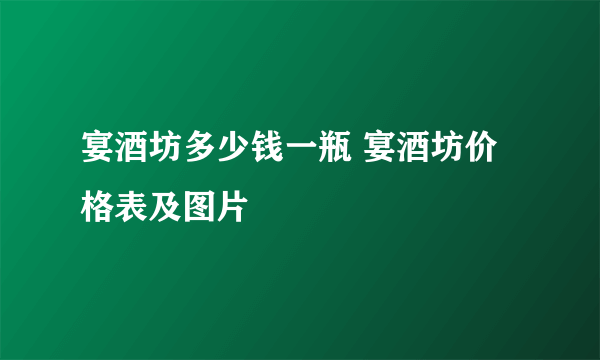 宴酒坊多少钱一瓶 宴酒坊价格表及图片